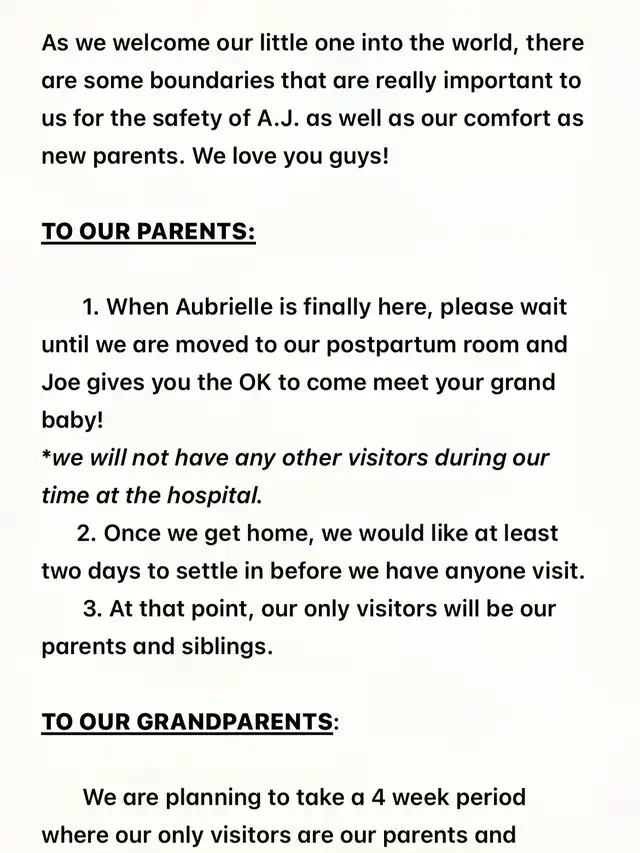 As we welcome our little one into the world, there are some boundaries that are really important to us for the safety of A.J. as well as our comfort as new parents. We love you guys!

TO OUR PARENTS:

1. When Aubrielle is finally here, please wait until we are moved to our postpartum room and Joe gives you the OK to come meet your grand baby!
*we will not have any other visitors during our time at the hospital.
2. Once we get home, we would like at least two days to settle in before we have anyone visit.
3. At that point, our only visitors will be our parents and siblings.

TO OUR GRANDPARENTS:

We are planning to take a 4 week period where our only visitors are our parents and